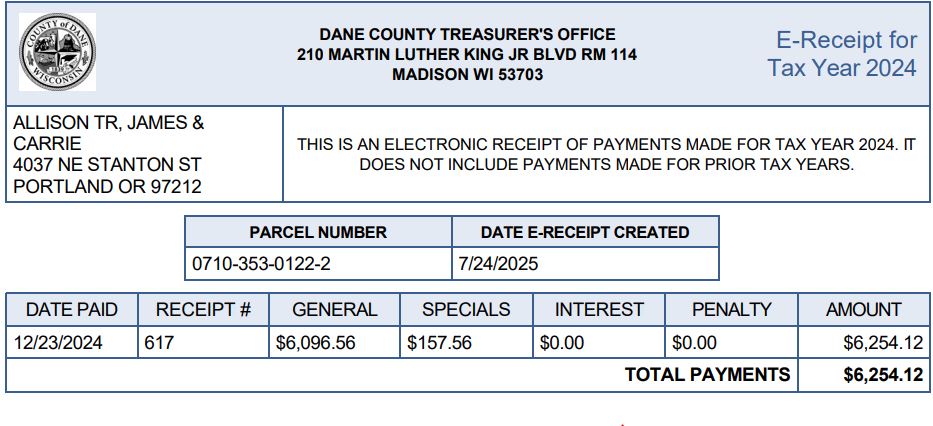 COUNTY of DANE
WISCONSIN

DANE COUNTY TREASURER'S OFFICE
210 MARTIN LUTHER KING JR BLVD RM 114
MADISON WI 53703

E-Receipt for Tax Year 2024

ALLISON TR, JAMES & CARRIE
4037 NE STANTON ST
PORTLAND OR 97212

THIS IS AN ELECTRONIC RECEIPT OF PAYMENTS MADE FOR TAX YEAR 2024. IT DOES NOT INCLUDE PAYMENTS MADE FOR PRIOR TAX YEARS.

| PARCEL NUMBER | DATE E-RECEIPT CREATED |
|---|---|
| 0710-353-0122-2 | 7/24/2025 |

| DATE PAID | RECEIPT # | GENERAL | SPECIALS | INTEREST | PENALTY | AMOUNT |
|---|---|---|---|---|---|---|
| 12/23/2024 | 617 | $6,096.56 | $157.56 | $0.00 | $0.00 | $6,254.12 |
| | | | | | TOTAL PAYMENTS | $6,254.12 |